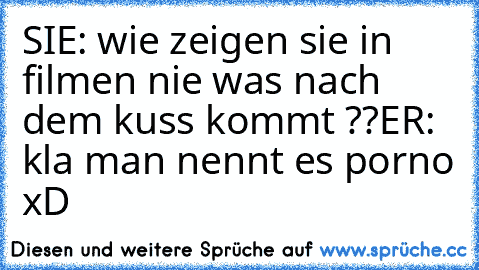 SIE: wie zeigen sie in filmen nie was nach dem kuss kommt ??ER: kla man nennt es porno xD

Diesen und weitere Sprüche auf www.sprüche.cc